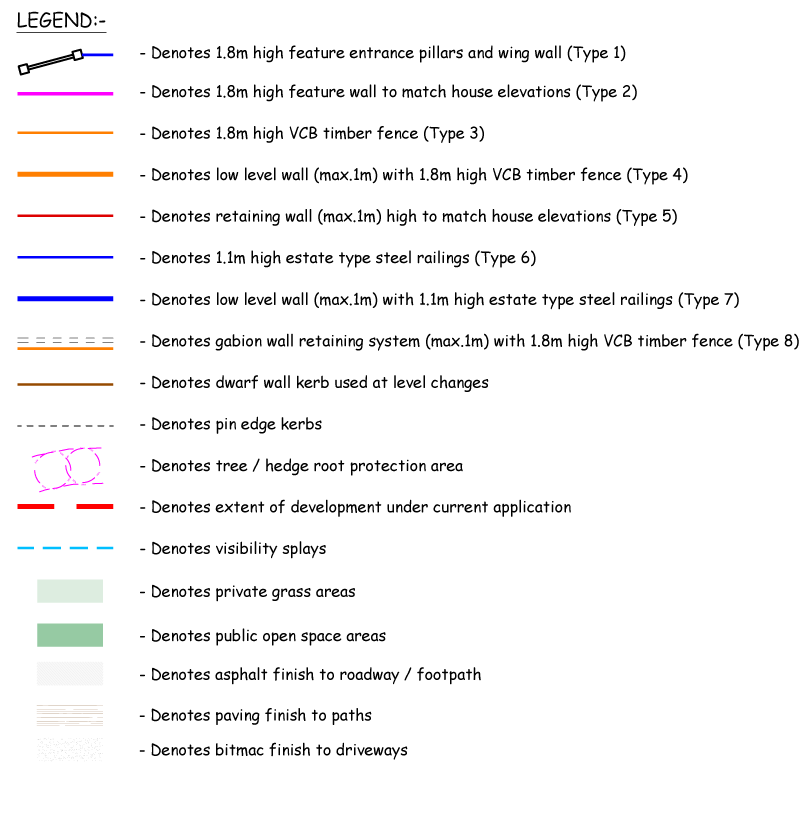 LEGEND:-

- Denotes 1.8m high feature entrance pillars and wing wall (Type 1)

- Denotes 1.8m high feature wall to match house elevations (Type 2)

- Denotes 1.8m high VCB timber fence (Type 3)

- Denotes low level wall (max.1m) with 1.8m high VCB timber fence (Type 4)

- Denotes retaining wall (max.1m) high to match house elevations (Type 5)

- Denotes 1.1m high estate type steel railings (Type 6)

- Denotes low level wall (max.1m) with 1.1m high estate type steel railings (Type 7)

- Denotes gabion wall retaining system (max.1m) with 1.8m high VCB timber fence (Type 8)

- Denotes dwarf wall kerb used at level changes

- Denotes pin edge kerbs

- Denotes tree / hedge root protection area

- Denotes extent of development under current application

- Denotes visibility splays

- Denotes private grass areas

- Denotes public open space areas

- Denotes asphalt finish to roadway / footpath

- Denotes paving finish to paths

- Denotes bitmac finish to driveways